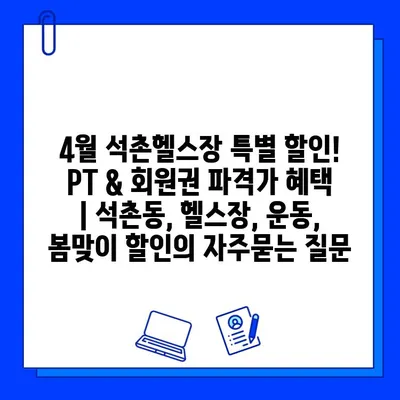 4월 석촌헬스장 특별 할인! PT & 회원권 파격가 혜택 | 석촌동, 헬스장, 운동, 봄맞이 할인의 자주묻는 질문